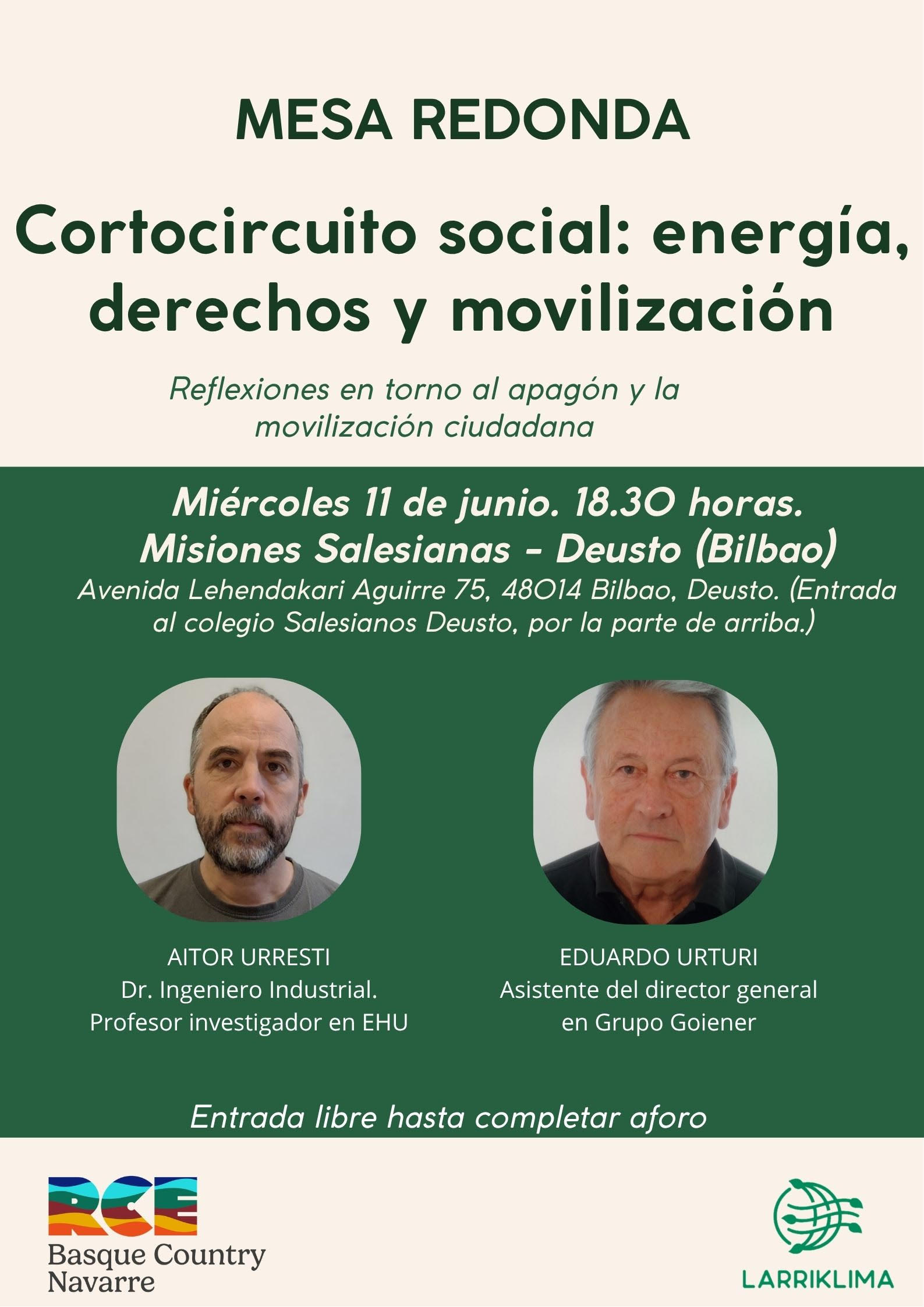 MESA REDONDA

Cortocircuito social: energía, derechos y movilización

Reflexiones en torno al apagón y la movilización ciudadana

Miércoles 11 de junio. 18.30 horas.
Misiones Salesianas - Deusto (Bilbao)
Avenida Lehendakari Aguirre 75, 48014 Bilbao, Deusto. (Entrada al colegio Salesianos Deusto, por la parte de arriba.)

AITOR URRESTI
Dr. Ingeniero Industrial.
Profesor investigador en EHU

EDUARDO URTURI
Asistente del director general en Grupo Goiener

Entrada libre hasta completar aforo

RCE
Basque Country
Navarre

LARRIKLIMA